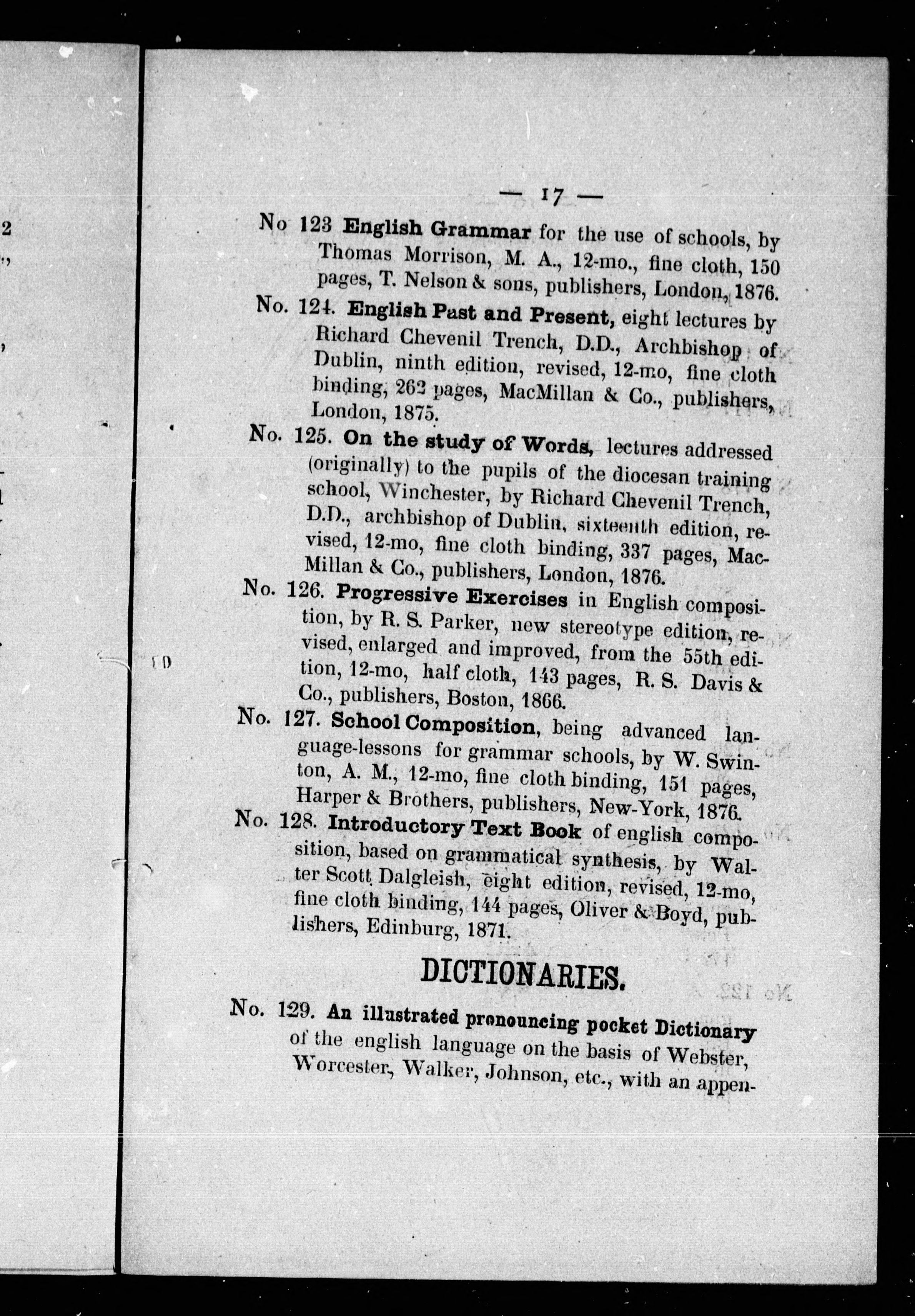 — 17 —

No 123 English Grammar for the use of schools, by Thomas Morrison, M. A., 12-mo., fine cloth, 150 pages, T. Nelson & sons, publishers, London, 1876.

No. 124. English Past and Present, eight lectures by Richard Chevenil Trench, D.D., Archbishop of Dublin, ninth edition, revised, 12-mo, fine cloth binding, 262 pages, MacMillan & Co., publishers, London, 1875.

No. 125. On the study of Words, lectures addressed (originally) to the pupils of the diocesan training school, Winchester, by Richard Chevenil Trench, D.D., archbishop of Dublin, sixteenth edition, revised, 12-mo, fine cloth binding, 337 pages, MacMillan & Co., publishers, London, 1876.

No. 126. Progressive Exercises in English composition, by R. S. Parker, new stereotype edition, revised, enlarged and improved, from the 55th edition, 12-mo, half cloth, 143 pages, R. S. Davis & Co., publishers, Boston, 1866.

No. 127. School Composition, being advanced language-lessons for grammar schools, by W. Swinton, A. M., 12-mo, fine cloth binding, 151 pages, Harper & Brothers, publishers, New-York, 1876.

No. 128. Introductory Text Book of english composition, based on grammatical synthesis, by Walter Scott Dalgleish, eight edition, revised, 12-mo, fine cloth binding, 144 pages, Oliver & Boyd, publishers, Edinburg, 1871.

DICTIONARIES.

No. 129. An illustrated pronouncing pocket Dictionary of the english language on the basis of Webster, Worcester, Walker, Johnson, etc., with an appen-